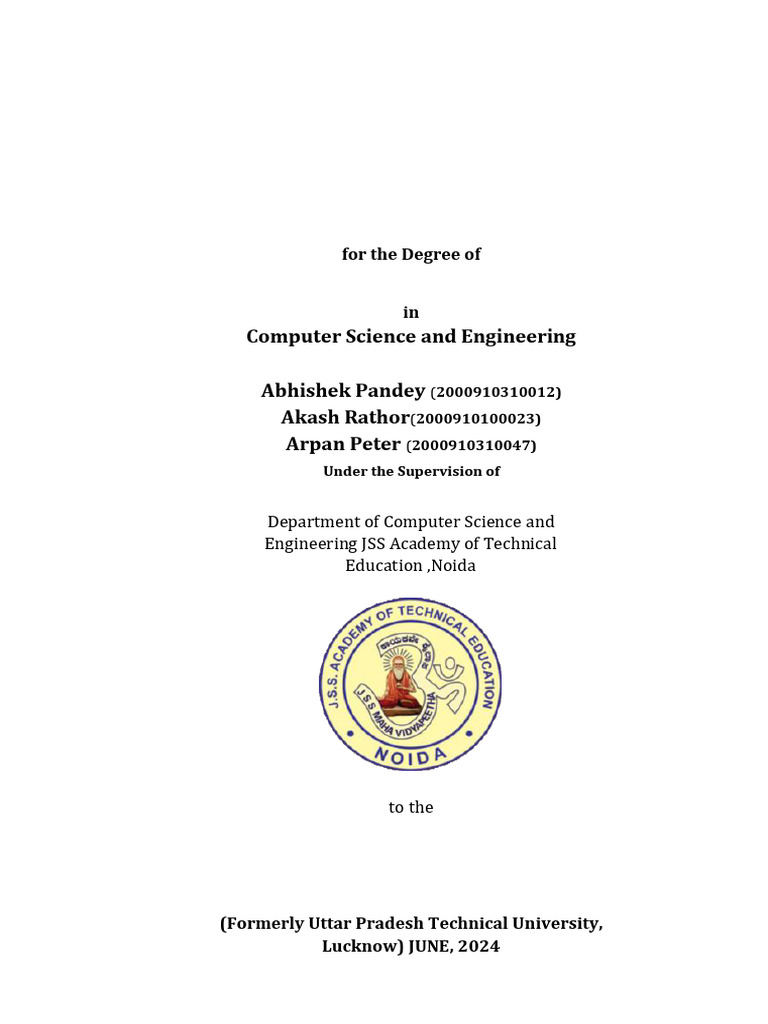 for the Degree of

in
Computer Science and Engineering

Abhishek Pandey (2000910310012)
Akash Rathor(2000910100023)
Arpan Peter (2000910310047)
Under the Supervision of

Department of Computer Science and Engineering JSS Academy of Technical Education ,Noida

J.S.S. ACADEMY OF TECHNICAL EDUCATION
J.S.S. MAHA VIDYAPEETHA
NOIDA

to the

(Formerly Uttar Pradesh Technical University, Lucknow) JUNE, 2024